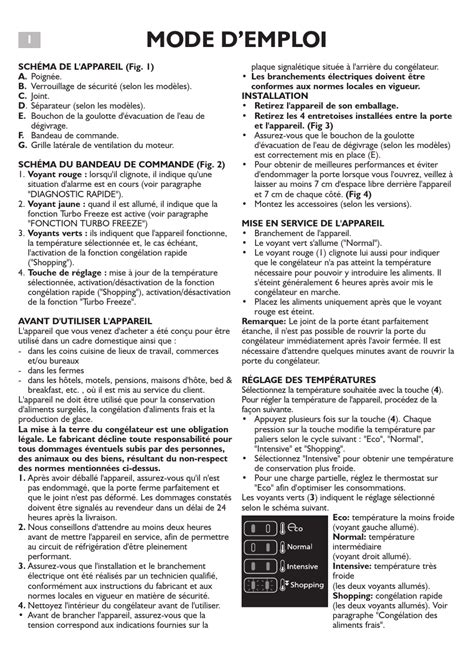 I

MODE D'EMPLOI

SCHÉMA DE L'APPAREIL (Fig. 1)
A. Poignée.
B. Verrouillage de sécurité (selon les modèles).
C. Joint.
D. Séparateur (selon les modèles).
E. Bouchon de la goulotte d'évacuation de l'eau de dégivrage.
F. Bandeau de commande.
G. Grille latérale de ventilation du moteur.

SCHÉMA DU BANDEAU DE COMMANDE (Fig. 2)
1. Voyant rouge : lorsqu'il clignote, il indique qu'une situation d'alarme est en cours (voir paragraphe "DIAGNOSTIC RAPIDE").
2. Voyant jaune : quand il est allumé, il indique que la fonction Turbo Freeze est active (voir paragraphe "FONCTION TURBO FREEZE")
3. Voyants verts : ils indiquent que l'appareil fonctionne, la température sélectionnée et, le cas échéant, l'activation de la fonction congélation rapide ("Shopping").
4. Touche de réglage : mise à jour de la température sélectionnée, activation/désactivation de la fonction congélation rapide ("Shopping"), activation/désactivation de la fonction "Turbo Freeze".

AVANT D'UTILISER L'APPAREIL
L'appareil que vous venez d'acheter a été conçu pour être utilisé dans un cadre domestique ainsi que :
- dans les coins cuisine de lieux de travail, commerces et/ou bureaux
- dans les fermes
- dans les hôtels, motels, pensions, maisons d'hôte, bed & breakfast, etc. , où il est mis au service du client.
L'appareil ne doit être utilisé que pour la conservation d'aliments surgelés, la congélation d'aliments frais et la production de glace.
La mise à la terre du congélateur est une obligation légale. Le fabricant décline toute responsabilité pour tous dommages éventuels subis par des personnes, des animaux ou des biens, résultant du non-respect des normes mentionnées ci-dessus.
1. Après avoir déballé l'appareil, assurez-vous qu'il n'est pas endommagé, que la porte ferme parfaitement et que le joint n'est pas déformé. Les dommages constatés doivent être signalés au revendeur dans un délai de 24 heures après la livraison.
2. Nous conseillons d'attendre au moins deux heures avant de mettre l'appareil en service, afin de permettre au circuit de réfrigération d'être pleinement performant.
3. Assurez-vous que l'installation et le branchement électrique ont été réalisés par un technicien qualifié, conformément aux instructions du fabricant et aux normes locales en vigueur en matière de sécurité.
4. Nettoyez l'intérieur du congélateur avant de l'utiliser.
• Avant de brancher l'appareil, assurez-vous que la tension correspond aux indications fournies sur la plaque signalétique située à l'arrière du congélateur.
• Les branchements électriques doivent être conformes aux normes locales en vigueur.

INSTALLATION
• Retirez l'appareil de son emballage.
• Retirez les 4 entretoises installées entre la porte et l'appareil. (Fig 3)
• Assurez-vous que le bouchon de la goulotte d'évacuation de l'eau de dégivrage (selon les modèles) est correctement mis en place (E).
• Pour obtenir de meilleures performances et éviter d'endommager la porte lorsque vous l'ouvrez, veillez à laisser au moins 7 cm d'espace libre derrière l'appareil et 7 cm de chaque côté. (Fig 4)
• Montez les accessoires (selon les versions).

MISE EN SERVICE DE L'APPAREIL
• Branchement de l'appareil.
• Le voyant vert s'allume ("Normal").
• Le voyant rouge (1) clignote lui aussi pour indiquer que le congélateur n'a pas atteint la température nécessaire pour pouvoir y introduire les aliments. Il s'éteint généralement 6 heures après avoir mis le congélateur en marche.
• Placez les aliments uniquement après que le voyant rouge est éteint.
Remarque: Le joint de la porte étant parfaitement étanche, il n'est pas possible de rouvrir la porte du congélateur immédiatement après l'avoir fermée. Il est nécessaire d'attendre quelques minutes avant de rouvrir la porte du congélateur.

RÉGLAGE DES TEMPÉRATURES
Sélectionnez la température souhaitée avec la touche (4).
Pour régler la température de l'appareil, procédez de la façon suivante.
• Appuyez plusieurs fois sur la touche (4). Chaque pression sur la touche modifie la température par paliers selon le cycle suivant : "Eco", "Normal", "Intensive" et "Shopping".
• Sélectionnez "Intensive" pour obtenir une température de conservation plus froide.
• Pour une charge partielle, réglez le thermostat sur "Eco" afin d'optimiser les consommations.
Les voyants verts (3) indiquent le réglage sélectionné selon le schéma suivant.

Eco
Normal
Intensive
Shopping

Eco: température la moins froide (voyant gauche allumé).
Normal: température intermédiaire (voyant droit allumé).
Intensive: température très froide (les deux voyants allumés).
Shopping: congélation rapide (les deux voyants allumés). Voir paragraphe "Congélation des aliments frais".